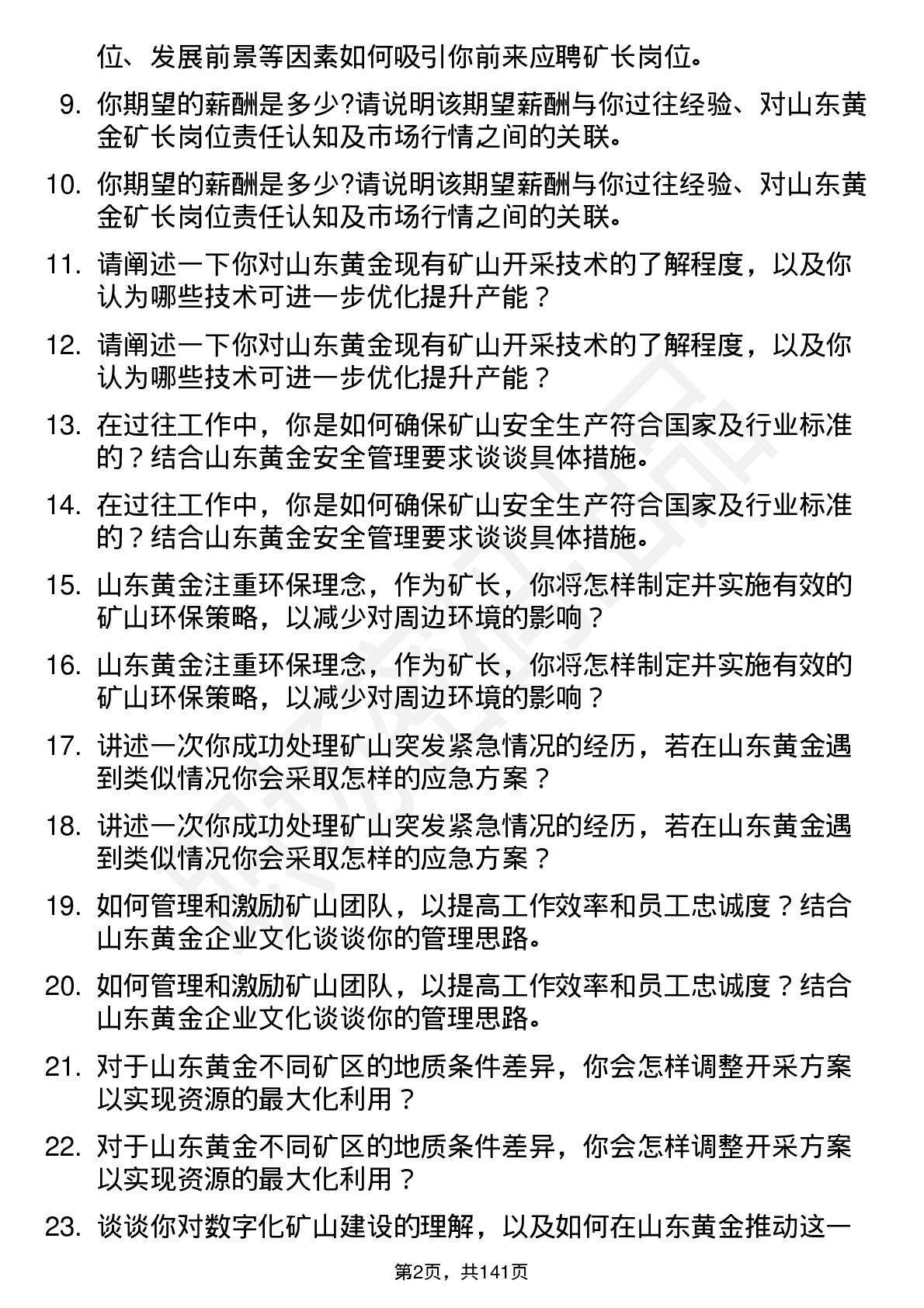 位、发展前景等因素如何吸引你前来应聘矿长岗位。

9. 你期望的薪酬是多少?请说明该期望薪酬与你过往经验、对山东黄金矿长岗位责任认知及市场行情之间的关联。

10. 你期望的薪酬是多少?请说明该期望薪酬与你过往经验、对山东黄金矿长岗位责任认知及市场行情之间的关联。

11. 请阐述一下你对山东黄金现有矿山开采技术的了解程度，以及你认为哪些技术可进一步优化提升产能？

12. 请阐述一下你对山东黄金现有矿山开采技术的了解程度，以及你认为哪些技术可进一步优化提升产能？

13. 在过往工作中，你是如何确保矿山安全生产符合国家及行业标准的？结合山东黄金安全管理要求谈谈具体措施。

14. 在过往工作中，你是如何确保矿山安全生产符合国家及行业标准的？结合山东黄金安全管理要求谈谈具体措施。

15. 山东黄金注重环保理念，作为矿长，你将怎样制定并实施有效的矿山环保策略，以减少对周边环境的影响？

16. 山东黄金注重环保理念，作为矿长，你将怎样制定并实施有效的矿山环保策略，以减少对周边环境的影响？

17. 讲述一次你成功处理矿山突发紧急情况的经历，若在山东黄金遇到类似情况你会采取怎样的应急方案？

18. 讲述一次你成功处理矿山突发紧急情况的经历，若在山东黄金遇到类似情况你会采取怎样的应急方案？

19. 如何管理和激励矿山团队，以提高工作效率和员工忠诚度？结合山东黄金企业文化谈谈你的管理思路。

20. 如何管理和激励矿山团队，以提高工作效率和员工忠诚度？结合山东黄金企业文化谈谈你的管理思路。

21. 对于山东黄金不同矿区的地质条件差异，你会怎样调整开采方案以实现资源的最大化利用？

22. 对于山东黄金不同矿区的地质条件差异，你会怎样调整开采方案以实现资源的最大化利用？

23. 谈谈你对数字化矿山建设的理解，以及如何在山东黄金推动这一

第2页，共141页